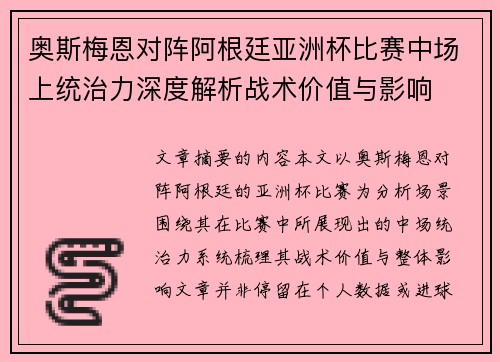 奥斯梅恩对阵阿根廷亚洲杯比赛中场上统治力深度解析战术价值与影响

文章摘要的内容本文以奥斯梅恩对阵阿根廷的亚洲杯比赛为分析场景围绕其在比赛中所展现出的中场统治力系统梳理其战术价值与整体影响文章并非停留在个人数据或进球